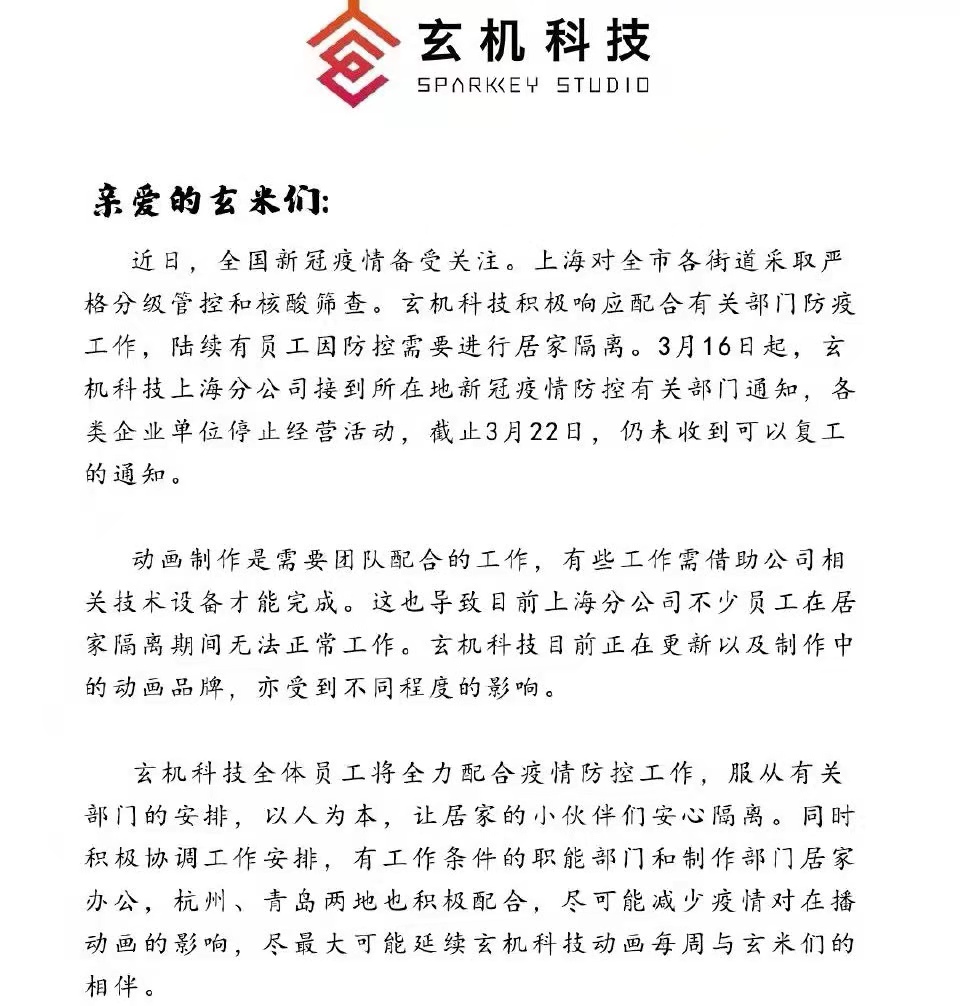 玄机科技
SPARKKEY STUDIO

亲爱的玄米们:

近日，全国新冠疫情备受关注。上海对全市各街道采取严格分级管控和核酸筛查。玄机科技积极响应配合有关部门防疫工作，陆续有员工因防控需要进行居家隔离。3月16日起，玄机科技上海分公司接到所在地新冠疫情防控有关部门通知，各类企业单位停止经营活动，截止3月22日，仍未收到可以复工的通知。

动画制作是需要团队配合的工作，有些工作需借助公司相关技术设备才能完成。这也导致目前上海分公司不少员工在居家隔离期间无法正常工作。玄机科技目前正在更新以及制作中的动画品牌，亦受到不同程度的影响。

玄机科技全体员工将全力配合疫情防控工作，服从有关部门的安排，以人为本，让居家的小伙伴们安心隔离。同时积极协调工作安排，有工作条件的职能部门和制作部门居家办公，杭州、青岛两地也积极配合，尽可能减少疫情对在播动画的影响，尽最大可能延续玄机科技动画每周与玄米们的相伴。